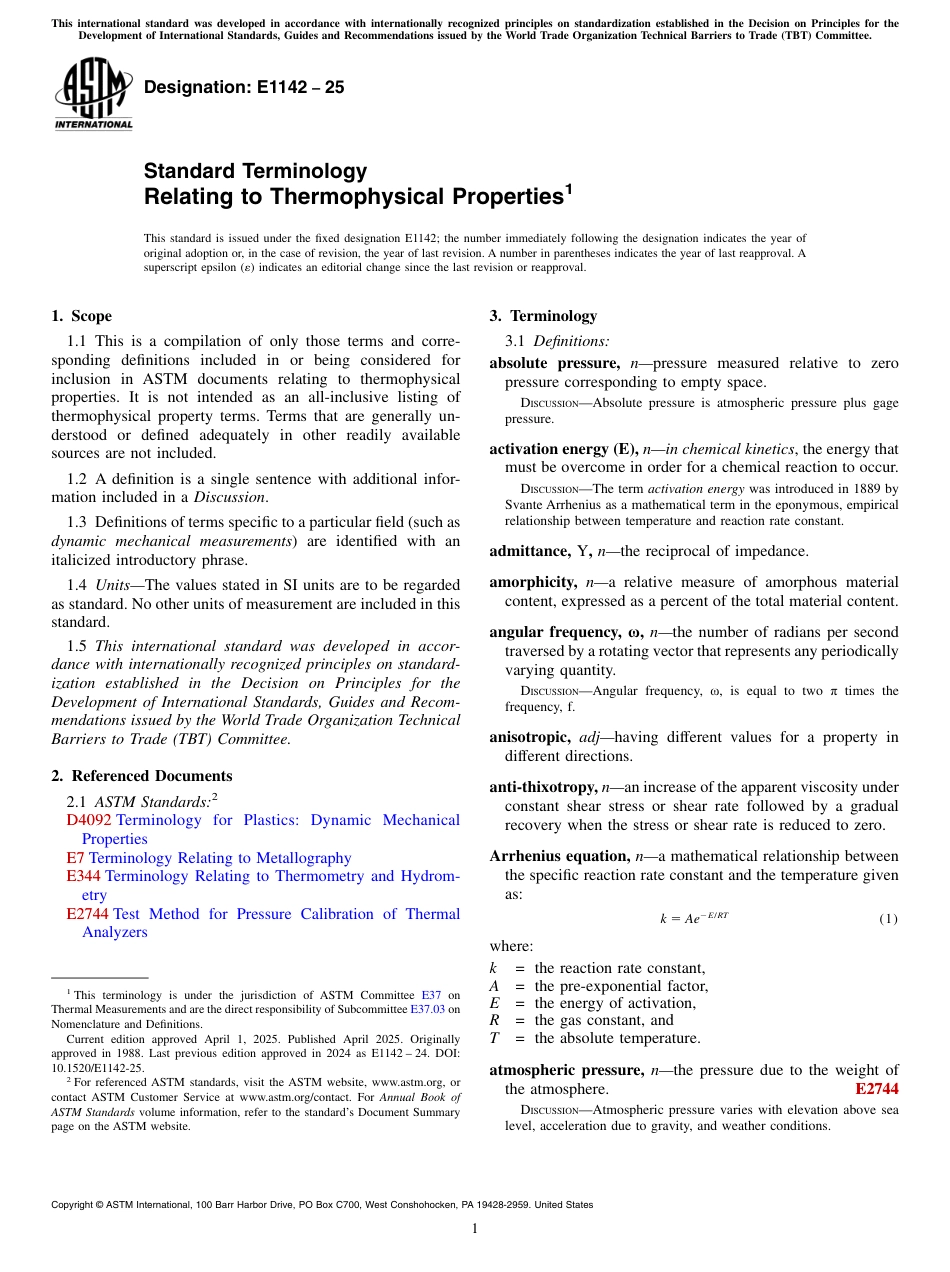 This international standard was developed in accordance with internationally recognized principles on standardization established in the Decision on Principles for the Development of International Standards, Guides and Recommendations issued by the World Trade Organization Technical Barriers to Trade (TBT) Committee.

ASTM INTERNATIONAL

Designation: E1142 – 25

Standard Terminology
Relating to Thermophysical Properties$^1$

This standard is issued under the fixed designation E1142; the number immediately following the designation indicates the year of original adoption or, in the case of revision, the year of last revision. A number in parentheses indicates the year of last reapproval. A superscript epsilon (ε) indicates an editorial change since the last revision or reapproval.

1. Scope

1.1 This is a compilation of only those terms and corresponding definitions included in or being considered for inclusion in ASTM documents relating to thermophysical properties. It is not intended as an all-inclusive listing of thermophysical property terms. Terms that are generally understood or defined adequately in other readily available sources are not included.

1.2 A definition is a single sentence with additional information included in a Discussion.

1.3 Definitions of terms specific to a particular field (such as dynamic mechanical measurements) are identified with an italicized introductory phrase.

1.4 Units—The values stated in SI units are to be regarded as standard. No other units of measurement are included in this standard.

1.5 This international standard was developed in accordance with internationally recognized principles on standardization established in the Decision on Principles for the Development of International Standards, Guides and Recommendations issued by the World Trade Organization Technical Barriers to Trade (TBT) Committee.

2. Referenced Documents

2.1 ASTM Standards:$^2$
D4092 Terminology for Plastics: Dynamic Mechanical Properties
E7 Terminology Relating to Metallography
E344 Terminology Relating to Thermometry and Hydrometry
E2744 Test Method for Pressure Calibration of Thermal Analyzers

$^1$ This terminology is under the jurisdiction of ASTM Committee E37 on Thermal Measurements and are the direct responsibility of Subcommittee E37.03 on Nomenclature and Definitions.

Current edition approved April 1, 2025. Published April 2025. Originally approved in 1988. Last previous edition approved in 2024 as E1142 – 24. DOI: 10.1520/E1142-25.

$^2$ For referenced ASTM standards, visit the ASTM website, www.astm.org, or contact ASTM Customer Service at www.astm.org/contact. For Annual Book of ASTM Standards volume information, refer to the standard's Document Summary page on the ASTM website.

3. Terminology

3.1 Definitions:

absolute pressure, n—pressure measured relative to zero pressure corresponding to empty space.

DISCUSSION—Absolute pressure is atmospheric pressure plus gage pressure.

activation energy (E), n—in chemical kinetics, the energy that must be overcome in order for a chemical reaction to occur.

DISCUSSION—The term activation energy was introduced in 1889 by Svante Arrhenius as a mathematical term in the eponymous, empirical relationship between temperature and reaction rate constant.

admittance, Y, n—the reciprocal of impedance.

amorphicity, n—a relative measure of amorphous material content, expressed as a percent of the total material content.

angular frequency, ω, n—the number of radians per second traversed by a rotating vector that represents any periodically varying quantity.

DISCUSSION—Angular frequency, ω, is equal to two π times the frequency, f.

anisotropic, adj—having different values for a property in different directions.

anti-thixotropy, n—an increase of the apparent viscosity under constant shear stress or shear rate followed by a gradual recovery when the stress or shear rate is reduced to zero.

Arrhenius equation, n—a mathematical relationship between the specific reaction rate constant and the temperature given as:

$k = Ae^{-E/RT}$ (1)

where:
$k$ = the reaction rate constant,
$A$ = the pre-exponential factor,
$E$ = the energy of activation,
$R$ = the gas constant, and
$T$ = the absolute temperature.

atmospheric pressure, n—the pressure due to the weight of the atmosphere. E2744

DISCUSSION—Atmospheric pressure varies with elevation above sea level, acceleration due to gravity, and weather conditions.

Copyright © ASTM International, 100 Barr Harbor Drive, PO Box C700, West Conshohocken, PA 19428-2959. United States

1